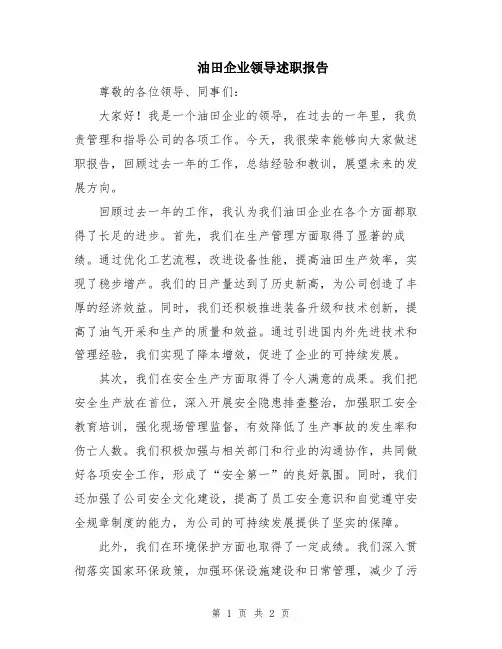 油田企业领导述职报告

尊敬的各位领导、同事们：

大家好！我是一个油田企业的领导，在过去的一年里，我负责管理和指导公司的各项工作。今天，我很荣幸能够向大家做述职报告，回顾过去一年的工作，总结经验和教训，展望未来的发展方向。

回顾过去一年的工作，我认为我们油田企业在各个方面都取得了长足的进步。首先，我们在生产管理方面取得了显著的成绩。通过优化工艺流程，改进设备性能，提高油田生产效率，实现了稳步增产。我们的日产量达到了历史新高，为公司创造了丰厚的经济效益。同时，我们还积极推进装备升级和技术创新，提高了油气开采和生产的质量和效益。通过引进国内外先进技术和管理经验，我们实现了降本增效，促进了企业的可持续发展。

其次，我们在安全生产方面取得了令人满意的成果。我们把安全生产放在首位，深入开展安全隐患排查整治，加强职工安全教育培训，强化现场管理监督，有效降低了生产事故的发生率和伤亡人数。我们积极加强与相关部门和行业的沟通协作，共同做好各项安全工作，形成了“安全第一”的良好氛围。同时，我们还加强了公司安全文化建设，提高了员工安全意识和自觉遵守安全规章制度的能力，为公司的可持续发展提供了坚实的保障。

此外，我们在环境保护方面也取得了一定成绩。我们深入贯彻落实国家环保政策，加强环保设施建设和日常管理，减少了污

第 1 页 共 2 页